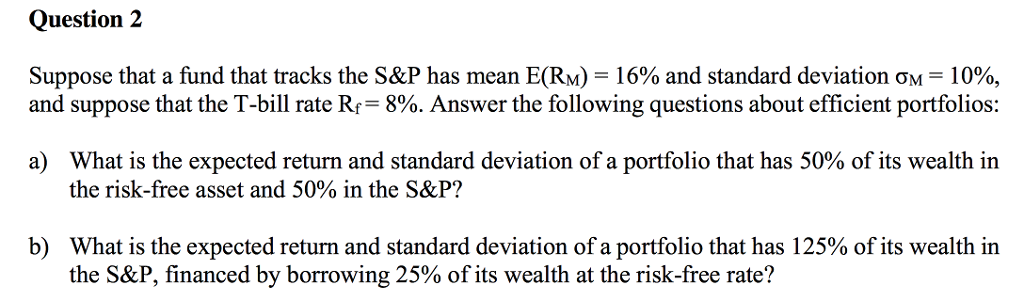 Question 2

Suppose that a fund that tracks the S&P has mean $E(R_M) = 16\%$ and standard deviation $\sigma_M = 10\%$, and suppose that the T-bill rate $R_f = 8\%$. Answer the following questions about efficient portfolios:

a) What is the expected return and standard deviation of a portfolio that has 50% of its wealth in the risk-free asset and 50% in the S&P?

b) What is the expected return and standard deviation of a portfolio that has 125% of its wealth in the S&P, financed by borrowing 25% of its wealth at the risk-free rate?